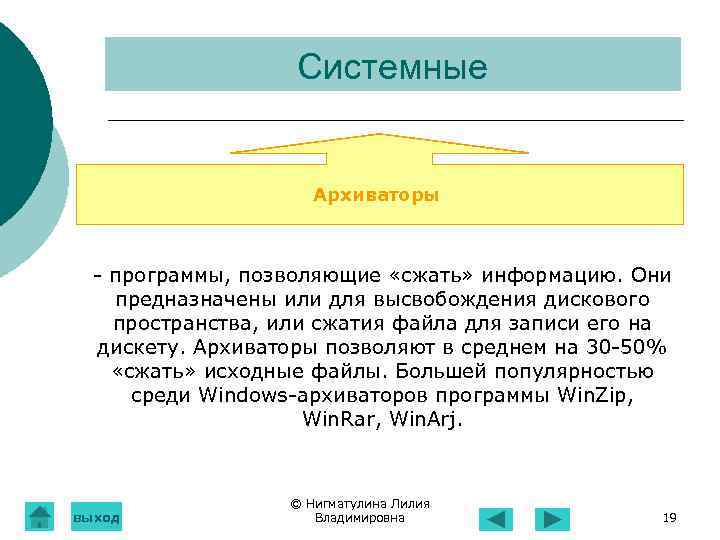 Системные

Архиваторы

- программы, позволяющие «сжать» информацию. Они предназначены или для высвобождения дискового пространства, или сжатия файла для записи его на дискету. Архиваторы позволяют в среднем на 30-50% «сжать» исходные файлы. Большей популярностью среди Windows-архиваторов программы WinZip, WinRar, WinArj.

выход

© Нигматулина Лилия Владимировна

19